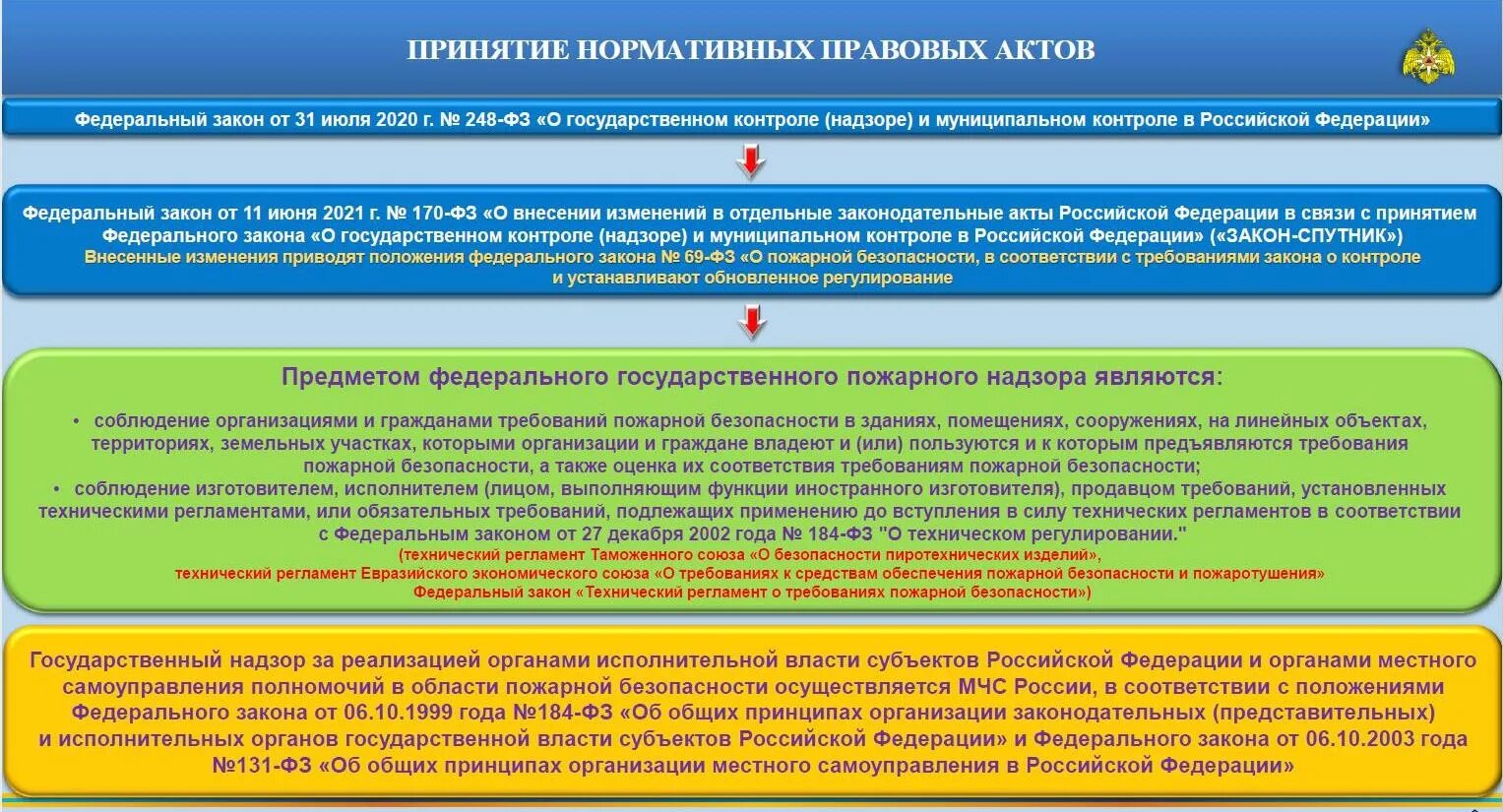 ПРИНЯТИЕ НОРМАТИВНЫХ ПРАВОВЫХ АКТОВ

Федеральный закон от 31 июля 2020 г. № 248-ФЗ «О государственном контроле (надзоре) и муниципальном контроле в Российской Федерации»

Федеральный закон от 11 июня 2021 г. № 170-ФЗ «О внесении изменений в отдельные законодательные акты Российской Федерации в связи с принятием Федерального закона «О государственном контроле (надзоре) и муниципальном контроле в Российской Федерации» («ЗАКОН-СПУТНИК»)
Внесенные изменения приводят положения федерального закона № 69-ФЗ «О пожарной безопасности, в соответствии с требованиями закона о контроле и устанавливают обновленное регулирование

Предметом федерального государственного пожарного надзора являются:

• соблюдение организациями и гражданами требований пожарной безопасности в зданиях, помещениях, сооружениях, на линейных объектах, территориях, земельных участках, которыми организации и граждане владеют и (или) пользуются и к которым предъявляются требования пожарной безопасности, а также оценка их соответствия требованиям пожарной безопасности;
• соблюдение изготовителем, исполнителем (лицом, выполняющим функции иностранного изготовителя), продавцом требований, установленных техническими регламентами, или обязательных требований, подлежащих применению до вступления в силу технических регламентов в соответствии с Федеральным законом от 27 декабря 2002 года № 184-ФЗ "О техническом регулировании."
(технический регламент Таможенного союза «О безопасности пиротехнических изделий»,
технический регламент Евразийского экономического союза «О требованиях к средствам обеспечения пожарной безопасности и пожаротушения»
Федеральный закон «Технический регламент о требованиях пожарной безопасности»)

Государственный надзор за реализацией органами исполнительной власти субъектов Российской Федерации и органами местного самоуправления полномочий в области пожарной безопасности осуществляется МЧС России, в соответствии с положениями Федерального закона от 06.10.1999 года №184-ФЗ «Об общих принципах организации законодательных (представительных) и исполнительных органов государственной власти субъектов Российской Федерации» и Федерального закона от 06.10.2003 года №131-ФЗ «Об общих принципах организации местного самоуправления в Российской Федерации»